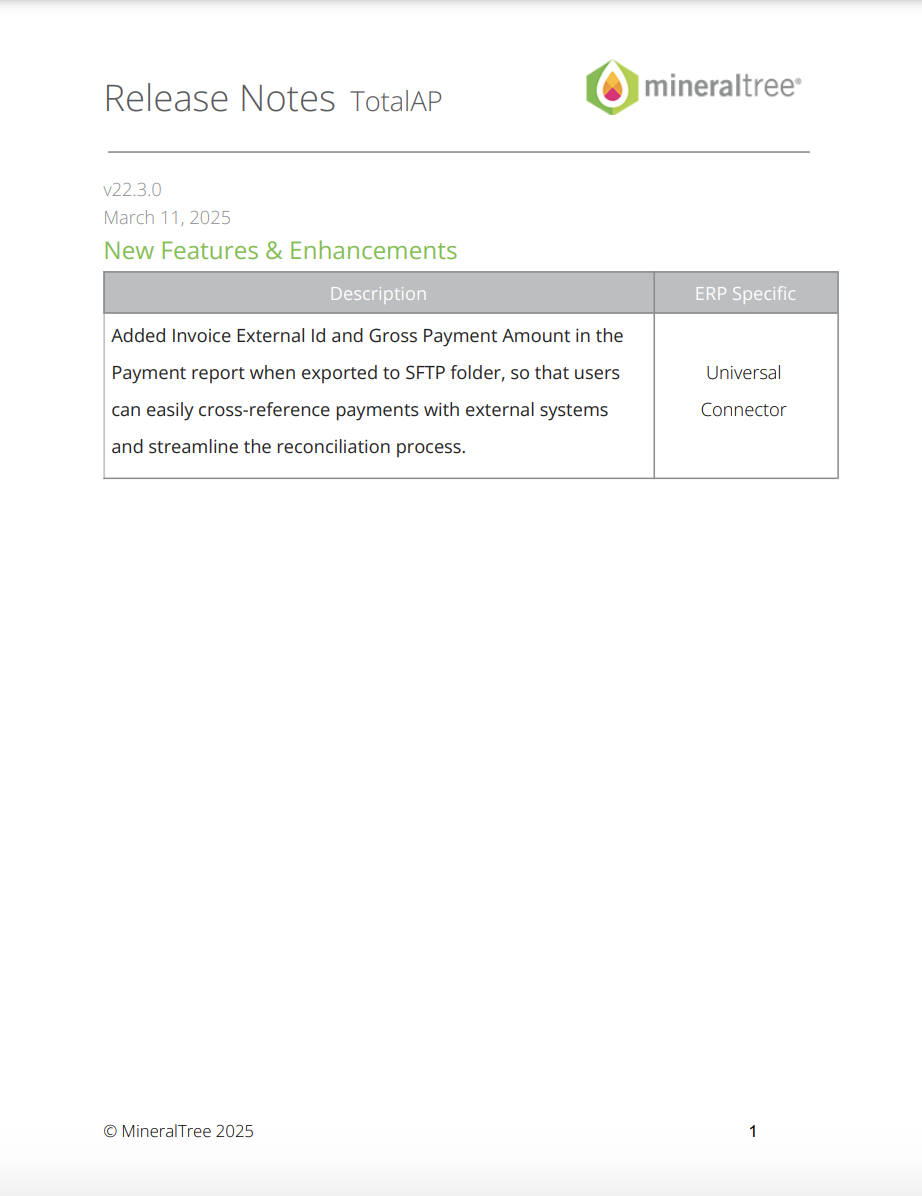 Release Notes TotalAP

mineraltree®

v22.3.0
March 11, 2025

New Features & Enhancements

| Description | ERP Specific |
|---|---|
| Added Invoice External Id and Gross Payment Amount in the Payment report when exported to SFTP folder, so that users can easily cross-reference payments with external systems and streamline the reconciliation process. | Universal Connector |

© MineralTree 2025

1